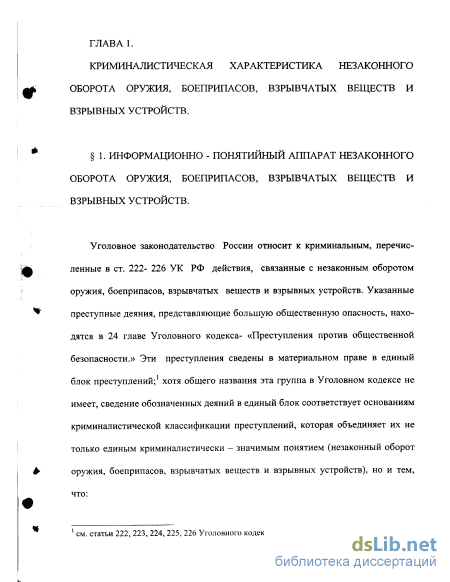 ГЛАВА 1.

КРИМИНАЛИСТИЧЕСКАЯ ХАРАКТЕРИСТИКА НЕЗАКОННОГО ОБОРОТА ОРУЖИЯ, БОЕПРИПАСОВ, ВЗРЫВЧАТЫХ ВЕЩЕСТВ И ВЗРЫВНЫХ УСТРОЙСТВ.

§ 1. ИНФОРМАЦИОННО - ПОНЯТИЙНЫЙ АППАРАТ НЕЗАКОННОГО ОБОРОТА ОРУЖИЯ, БОЕПРИПАСОВ, ВЗРЫВЧАТЫХ ВЕЩЕСТВ И ВЗРЫВНЫХ УСТРОЙСТВ.

Уголовное законодательство России относит к криминальным, перечисленные в ст. 222- 226 УК РФ действия, связанные с незаконным оборотом оружия, боеприпасов, взрывчатых веществ и взрывных устройств. Указанные преступные деяния, представляющие большую общественную опасность, находятся в 24 главе Уголовного кодекса- «Преступления против общественной безопасности.» Эти преступления сведены в материальном праве в единый блок преступлений;$^1$ хотя общего названия эта группа в Уголовном кодексе не имеет, сведение обозначенных деяний в единый блок соответствует основаниям криминалистической классификации преступлений, которая объединяет их не только единым криминалистически – значимым понятием (незаконный оборот оружия, боеприпасов, взрывчатых веществ и взрывных устройств), но и тем, что:

$^1$ см. статьи 222, 223, 224, 225, 226 Уголовного кодек

dsLib.net
библиотека диссертаций